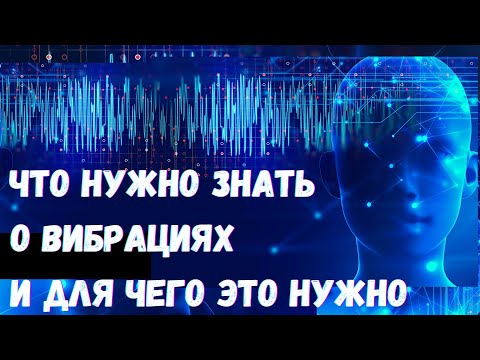 ЧТО НУЖНО ЗНАТЬ
О ВИБРАЦИЯХ
И ДЛЯ ЧЕГО ЭТО НУЖНО